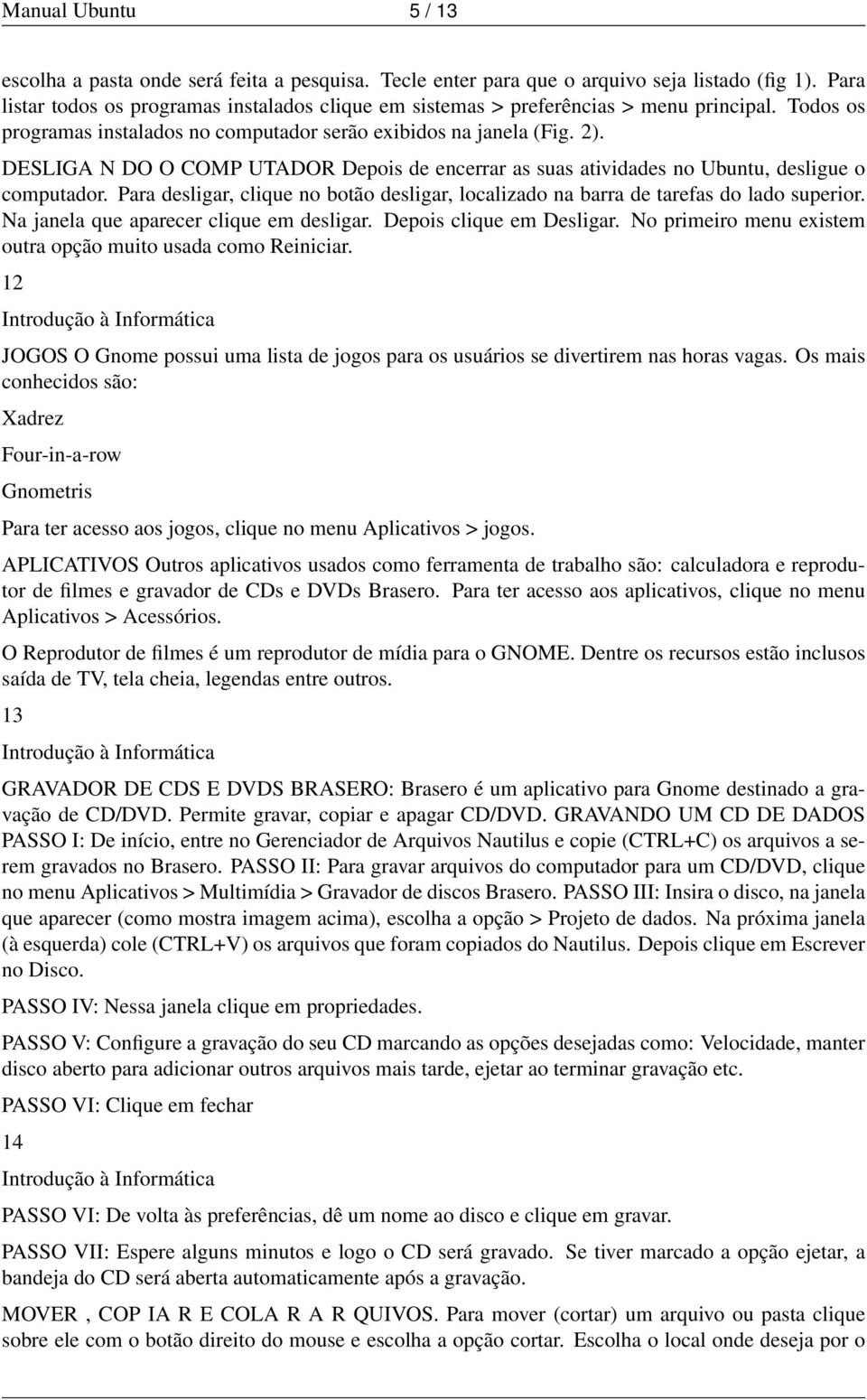 Manual Ubuntu 5 / 13

escolha a pasta onde será feita a pesquisa. Tecle enter para que o arquivo seja listado (fig 1). Para listar todos os programas instalados clique em sistemas > preferências > menu principal. Todos os programas instalados no computador serão exibidos na janela (Fig. 2).

DESLIGA N DO O COMP UTADOR Depois de encerrar as suas atividades no Ubuntu, desligue o computador. Para desligar, clique no botão desligar, localizado na barra de tarefas do lado superior. Na janela que aparecer clique em desligar. Depois clique em Desligar. No primeiro menu existem outra opção muito usada como Reiniciar.

12

Introdução à Informática

JOGOS O Gnome possui uma lista de jogos para os usuários se divertirem nas horas vagas. Os mais conhecidos são:

Xadrez

Four-in-a-row

Gnometris

Para ter acesso aos jogos, clique no menu Aplicativos > jogos.

APLICATIVOS Outros aplicativos usados como ferramenta de trabalho são: calculadora e reprodutor de filmes e gravador de CDs e DVDs Brasero. Para ter acesso aos aplicativos, clique no menu Aplicativos > Acessórios.

O Reprodutor de filmes é um reprodutor de mídia para o GNOME. Dentre os recursos estão inclusos saída de TV, tela cheia, legendas entre outros.

13

Introdução à Informática

GRAVADOR DE CDS E DVDS BRASERO: Brasero é um aplicativo para Gnome destinado a gravação de CD/DVD. Permite gravar, copiar e apagar CD/DVD. GRAVANDO UM CD DE DADOS PASSO I: De início, entre no Gerenciador de Arquivos Nautilus e copie (CTRL+C) os arquivos a serem gravados no Brasero. PASSO II: Para gravar arquivos do computador para um CD/DVD, clique no menu Aplicativos > Multimídia > Gravador de discos Brasero. PASSO III: Insira o disco, na janela que aparecer (como mostra imagem acima), escolha a opção > Projeto de dados. Na próxima janela (à esquerda) cole (CTRL+V) os arquivos que foram copiados do Nautilus. Depois clique em Escrever no Disco.

PASSO IV: Nessa janela clique em propriedades.

PASSO V: Configure a gravação do seu CD marcando as opções desejadas como: Velocidade, manter disco aberto para adicionar outros arquivos mais tarde, ejetar ao terminar gravação etc.

PASSO VI: Clique em fechar

14

Introdução à Informática

PASSO VI: De volta às preferências, dê um nome ao disco e clique em gravar.

PASSO VII: Espere alguns minutos e logo o CD será gravado. Se tiver marcado a opção ejetar, a bandeja do CD será aberta automaticamente após a gravação.

MOVER , COP IA R E COLA R A R QUIVOS. Para mover (cortar) um arquivo ou pasta clique sobre ele com o botão direito do mouse e escolha a opção cortar. Escolha o local onde deseja por o